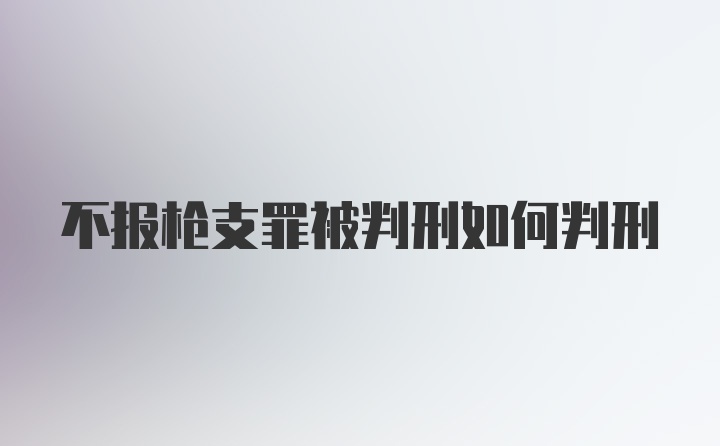 不报枪支罪被判刑如何判刑